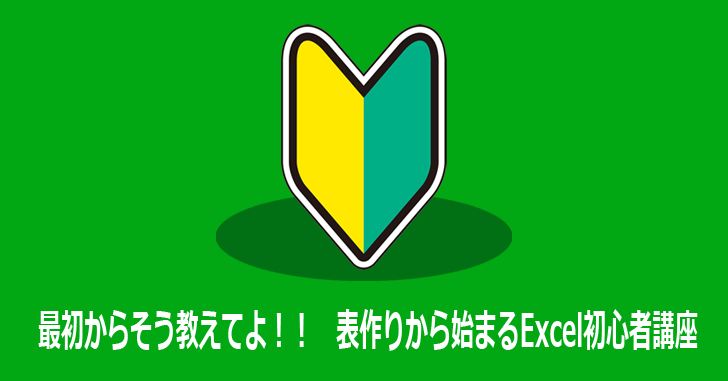 最初からそう教えてよ！！　表作りから始まるExcel初心者講座